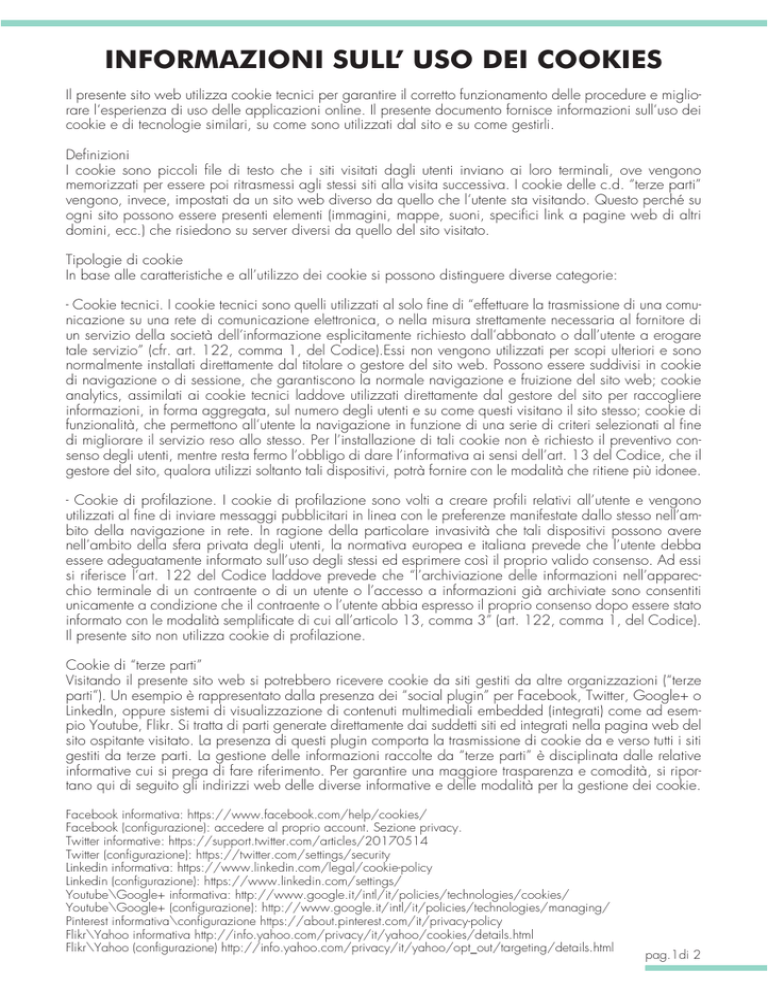 INFORMAZIONI SULL' USO DEI COOKIES

Il presente sito web utilizza cookie tecnici per garantire il corretto funzionamento delle procedure e migliorare l'esperienza di uso delle applicazioni online. Il presente documento fornisce informazioni sull'uso dei cookie e di tecnologie similari, su come sono utilizzati dal sito e su come gestirli.

Definizioni
I cookie sono piccoli file di testo che i siti visitati dagli utenti inviano ai loro terminali, ove vengono memorizzati per essere poi ritrasmessi agli stessi siti alla visita successiva. I cookie delle c.d. "terze parti" vengono, invece, impostati da un sito web diverso da quello che l'utente sta visitando. Questo perché su ogni sito possono essere presenti elementi (immagini, mappe, suoni, specifici link a pagine web di altri domini, ecc.) che risiedono su server diversi da quello del sito visitato.

Tipologie di cookie
In base alle caratteristiche e all'utilizzo dei cookie si possono distinguere diverse categorie:

- Cookie tecnici. I cookie tecnici sono quelli utilizzati al solo fine di "effettuare la trasmissione di una comunicazione su una rete di comunicazione elettronica, o nella misura strettamente necessaria al fornitore di un servizio della società dell'informazione esplicitamente richiesto dall'abbonato o dall'utente a erogare tale servizio" (cfr. art. 122, comma 1, del Codice).Essi non vengono utilizzati per scopi ulteriori e sono normalmente installati direttamente dal titolare o gestore del sito web. Possono essere suddivisi in cookie di navigazione o di sessione, che garantiscono la normale navigazione e fruizione del sito web; cookie analytics, assimilati ai cookie tecnici laddove utilizzati direttamente dal gestore del sito per raccogliere informazioni, in forma aggregata, sul numero degli utenti e su come questi visitano il sito stesso; cookie di funzionalità, che permettono all'utente la navigazione in funzione di una serie di criteri selezionati al fine di migliorare il servizio reso allo stesso. Per l'installazione di tali cookie non è richiesto il preventivo consenso degli utenti, mentre resta fermo l'obbligo di dare l'informativa ai sensi dell'art. 13 del Codice, che il gestore del sito, qualora utilizzi soltanto tali dispositivi, potrà fornire con le modalità che ritiene più idonee.

- Cookie di profilazione. I cookie di profilazione sono volti a creare profili relativi all'utente e vengono utilizzati al fine di inviare messaggi pubblicitari in linea con le preferenze manifestate dallo stesso nell'ambito della navigazione in rete. In ragione della particolare invasività che tali dispositivi possono avere nell'ambito della sfera privata degli utenti, la normativa europea e italiana prevede che l'utente debba essere adeguatamente informato sull'uso degli stessi ed esprimere così il proprio valido consenso. Ad essi si riferisce l'art. 122 del Codice laddove prevede che "l'archiviazione delle informazioni nell'apparecchio terminale di un contraente o di un utente o l'accesso a informazioni già archiviate sono consentiti unicamente a condizione che il contraente o l'utente abbia espresso il proprio consenso dopo essere stato informato con le modalità semplificate di cui all'articolo 13, comma 3" (art. 122, comma 1, del Codice). Il presente sito non utilizza cookie di profilazione.

Cookie di "terze parti"
Visitando il presente sito web si potrebbero ricevere cookie da siti gestiti da altre organizzazioni ("terze parti"). Un esempio è rappresentato dalla presenza dei "social plugin" per Facebook, Twitter, Google+ o LinkedIn, oppure sistemi di visualizzazione di contenuti multimediali embedded (integrati) come ad esempio Youtube, Flikr. Si tratta di parti generate direttamente dai suddetti siti ed integrati nella pagina web del sito ospitante visitato. La presenza di questi plugin comporta la trasmissione di cookie da e verso tutti i siti gestiti da terze parti. La gestione delle informazioni raccolte da "terze parti" è disciplinata dalle relative informative cui si prega di fare riferimento. Per garantire una maggiore trasparenza e comodità, si riportano qui di seguito gli indirizzi web delle diverse informative e delle modalità per la gestione dei cookie.

Facebook informativa: https://www.facebook.com/help/cookies/
Facebook (configurazione): accedere al proprio account. Sezione privacy.
Twitter informative: https://support.twitter.com/articles/20170514
Twitter (configurazione): https://twitter.com/settings/security
Linkedin informativa: https://www.linkedin.com/legal/cookie-policy
Linkedin (configurazione): https://www.linkedin.com/settings/
Youtube\Google+ informativa: http://www.google.it/intl/it/policies/technologies/cookies/
Youtube\Google+ (configurazione): http://www.google.it/intl/it/policies/technologies/managing/
Pinterest informativa\configurazione https://about.pinterest.com/it/privacy-policy
Flikr\Yahoo informativa http://info.yahoo.com/privacy/it/yahoo/cookies/details.html
Flikr\Yahoo (configurazione) http://info.yahoo.com/privacy/it/yahoo/opt_out/targeting/details.html

pag.1di 2